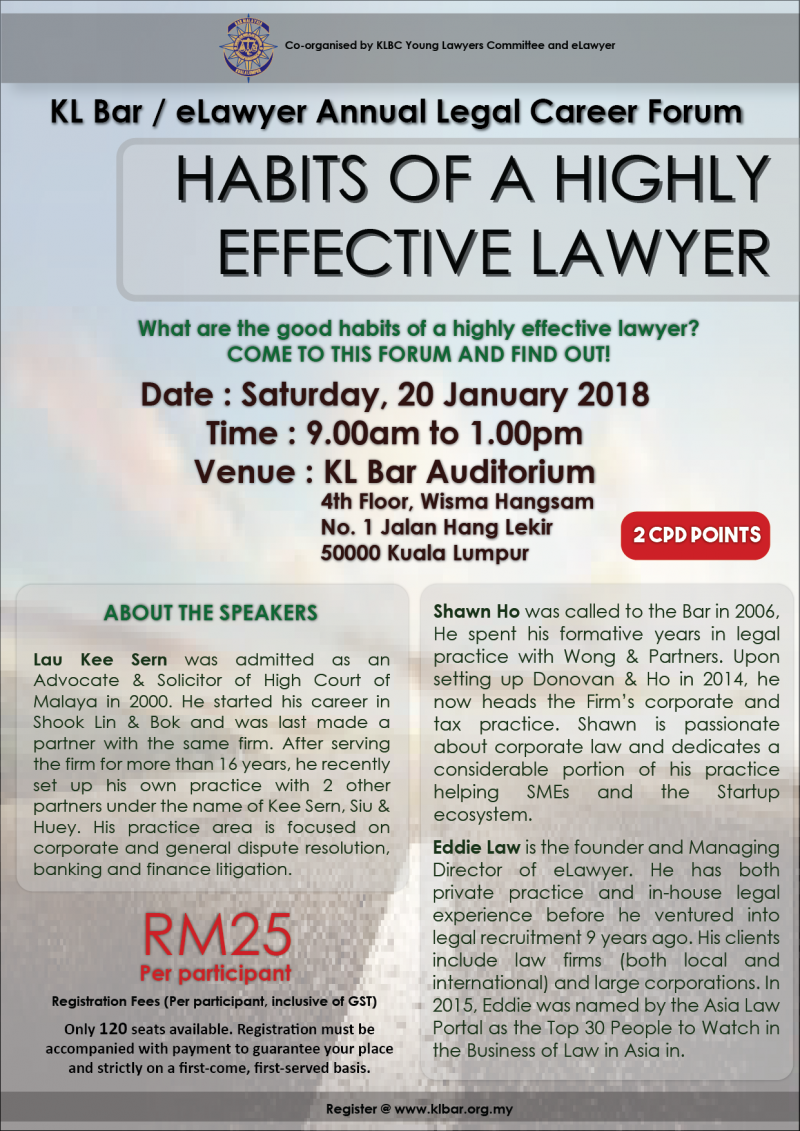 Co-organised by KLBC Young Lawyers Committee and eLawyer

KL Bar / eLawyer Annual Legal Career Forum

HABITS OF A HIGHLY EFFECTIVE LAWYER

What are the good habits of a highly effective lawyer?
COME TO THIS FORUM AND FIND OUT!

Date : Saturday, 20 January 2018
Time : 9.00am to 1.00pm
Venue : KL Bar Auditorium
4th Floor, Wisma Hangsam
No. 1 Jalan Hang Lekir
50000 Kuala Lumpur

2 CPD POINTS

ABOUT THE SPEAKERS

Lau Kee Sern was admitted as an Advocate & Solicitor of High Court of Malaya in 2000. He started his career in Shook Lin & Bok and was last made a partner with the same firm. After serving the firm for more than 16 years, he recently set up his own practice with 2 other partners under the name of Kee Sern, Siu & Huey. His practice area is focused on corporate and general dispute resolution, banking and finance litigation.

RM25
Per participant

Registration Fees (Per participant, inclusive of GST)

Only 120 seats available. Registration must be accompanied with payment to guarantee your place and strictly on a first-come, first-served basis.

Shawn Ho was called to the Bar in 2006, He spent his formative years in legal practice with Wong & Partners. Upon setting up Donovan & Ho in 2014, he now heads the Firm's corporate and tax practice. Shawn is passionate about corporate law and dedicates a considerable portion of his practice helping SMEs and the Startup ecosystem.

Eddie Law is the founder and Managing Director of eLawyer. He has both private practice and in-house legal experience before he ventured into legal recruitment 9 years ago. His clients include law firms (both local and international) and large corporations. In 2015, Eddie was named by the Asia Law Portal as the Top 30 People to Watch in the Business of Law in Asia in.

Register @ www.klbar.org.my